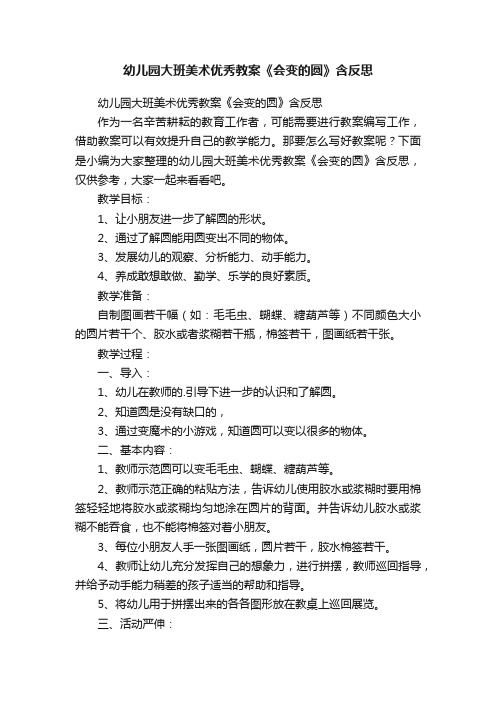 幼儿园大班美术优秀教案《会变的圆》含反思

幼儿园大班美术优秀教案《会变的圆》含反思

作为一名辛苦耕耘的教育工作者，可能需要进行教案编写工作，借助教案可以有效提升自己的教学能力。那要怎么写好教案呢？下面是小编为大家整理的幼儿园大班美术优秀教案《会变的圆》含反思，仅供参考，大家一起来看看吧。

教学目标：

1、让小朋友进一步了解圆的形状。

2、通过了解圆能用圆变出不同的物体。

3、发展幼儿的观察、分析能力、动手能力。

4、养成敢想敢做、勤学、乐学的良好素质。

教学准备：

自制图画若干幅（如：毛毛虫、蝴蝶、糖葫芦等）不同颜色大小的圆片若干个、胶水或者浆糊若干瓶，棉签若干，图画纸若干张。

教学过程：

一、导入：

1、幼儿在教师的.引导下进一步的认识和了解圆。

2、知道圆是没有缺口的，

3、通过变魔术的小游戏，知道圆可以变以很多的物体。

二、基本内容：

1、教师示范圆可以变毛毛虫、蝴蝶、糖葫芦等。

2、教师示范正确的粘贴方法，告诉幼儿使用胶水或浆糊时要用棉签轻轻地将胶水或浆糊均匀地涂在圆片的背面。并告诉幼儿胶水或浆糊不能吞食，也不能将棉签对着小朋友。

3、每位小朋友人手一张图画纸，圆片若干，胶水棉签若干。

4、教师让幼儿充分发挥自己的想象力，进行拼摆，教师巡回指导，并给予动手能力稍差的孩子适当的帮助和指导。

5、将幼儿用于拼摆出来的各各图形放在教桌上巡回展览。

三、活动严伸：